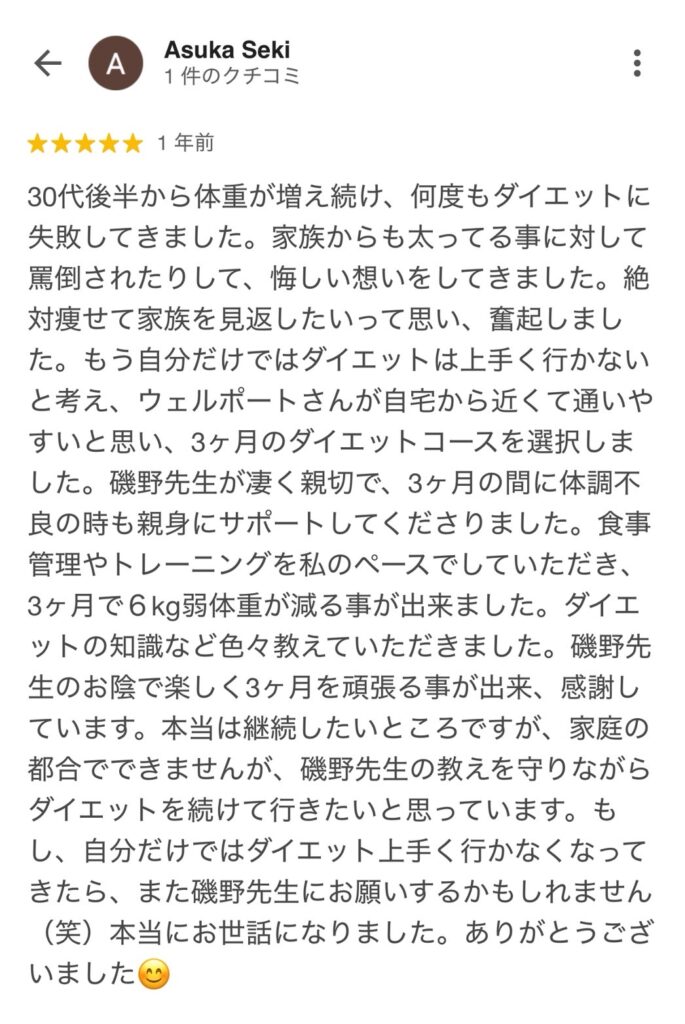 A

Asuka Seki
1 件のクチコミ

★★★★★ 1 年前

30代後半から体重が増え続け、何度もダイエットに失敗してきました。家族からも太ってる事に対して罵倒されたりして、悔しい想いをしてきました。絶対痩せて家族を見返したいって思い、奮起しました。もう自分だけではダイエットは上手く行かないと考え、ウェルポートさんが自宅から近くて通いやすいと思い、3ヶ月のダイエットコースを選択しました。磯野先生が凄く親切で、3ヶ月の間に体調不良の時も親身にサポートしてくださりました。食事管理やトレーニングを私のペースでしていただき、3ヶ月で6kg弱体重が減る事が出来ました。ダイエットの知識など色々教えていただきました。磯野先生のお陰で楽しく3ヶ月を頑張る事が出来、感謝しています。本当は継続したいところですが、家庭の都合でできませんが、磯野先生の教えを守りながらダイエットを続けて行きたいと思っています。もし、自分だけではダイエット上手く行かなくなってきたら、また磯野先生にお願いするかもしれません（笑）本当にお世話になりました。ありがとうございました😊